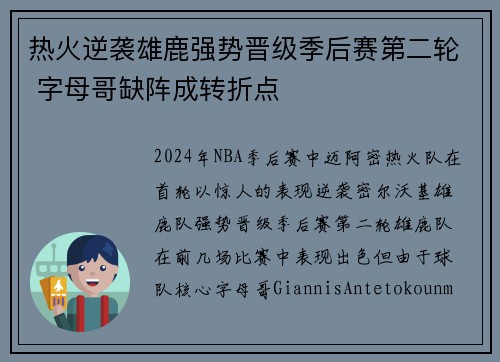 热火逆袭雄鹿强势晋级季后赛第二轮 字母哥缺阵成转折点

2024年NBA季后赛中迈阿密热火队在首轮以惊人的表现逆袭密尔沃基雄鹿队强势晋级季后赛第二轮雄鹿队在前几场比赛中表现出色但由于球队核心字母哥GiannisAntetokounm